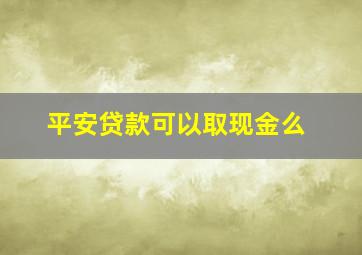 平安贷款可以取现金么